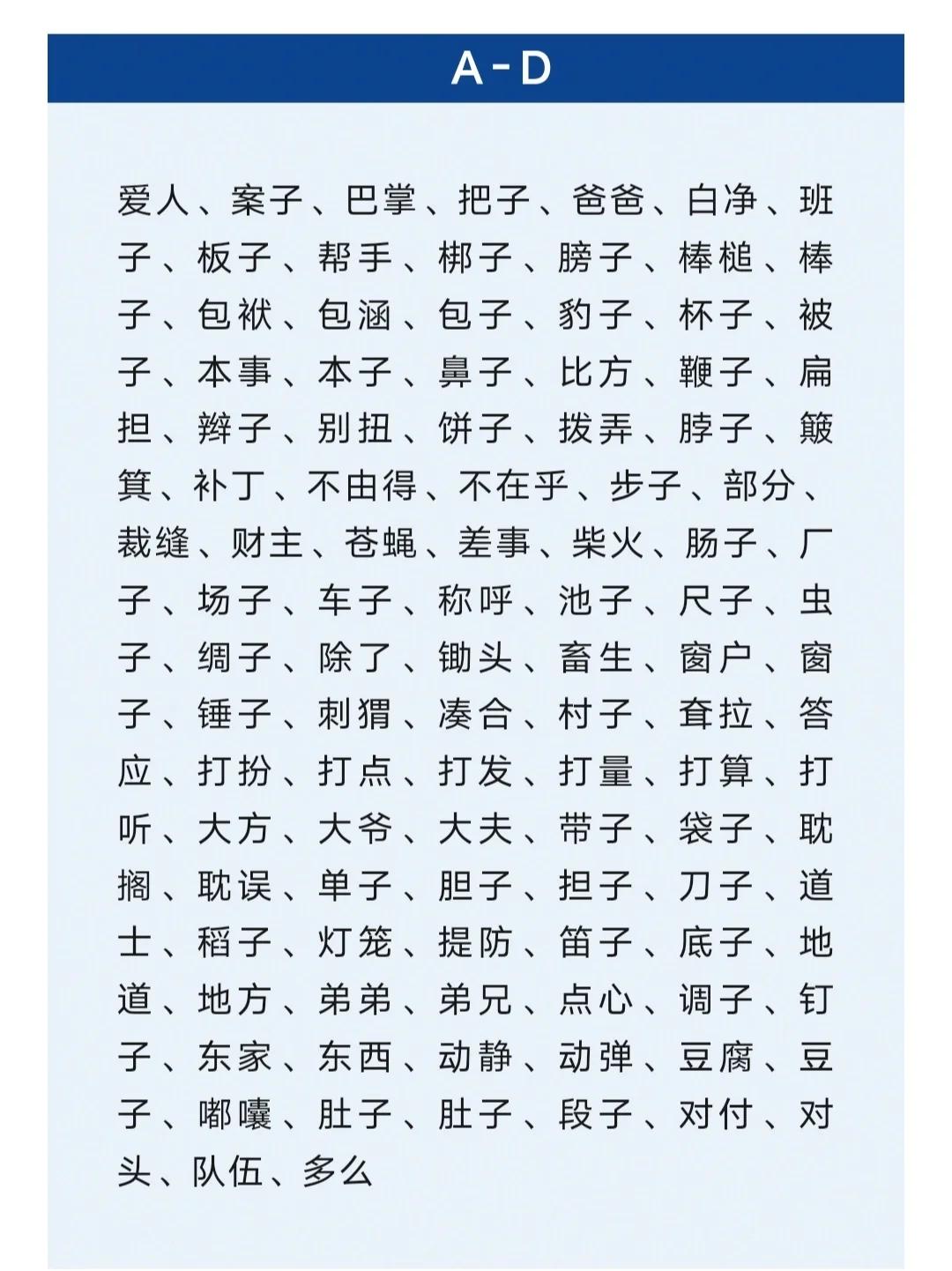 A-D

爱人、案子、巴掌、把子、爸爸、白净、班子、板子、帮手、梆子、膀子、棒槌、棒子、包袱、包涵、包子、豹子、杯子、被子、本事、本子、鼻子、比方、鞭子、扁担、辫子、别扭、饼子、拨弄、脖子、簸箕、补丁、不由得、不在乎、步子、部分、裁缝、财主、苍蝇、差事、柴火、肠子、厂子、场子、车子、称呼、池子、尺子、虫子、绸子、除了、锄头、畜生、窗户、窗子、锤子、刺猬、凑合、村子、耷拉、答应、打扮、打点、打发、打量、打算、打听、大方、大爷、大夫、带子、袋子、耽搁、耽误、单子、胆子、担子、刀子、道士、稻子、灯笼、提防、笛子、底子、地道、地方、弟弟、弟兄、点心、调子、钉子、东家、东西、动静、动弹、豆腐、豆子、嘟囔、肚子、肚子、段子、对付、对头、队伍、多么